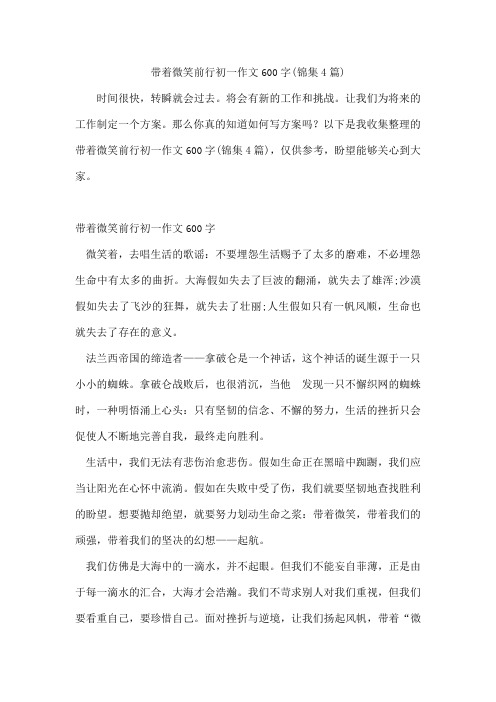 带着微笑前行初一作文600字(锦集4篇)

时间很快，转瞬就会过去。将会有新的工作和挑战。让我们为将来的工作制定一个方案。那么你真的知道如何写方案吗？以下是我收集整理的带着微笑前行初一作文600字(锦集4篇)，仅供参考，盼望能够关心到大家。

带着微笑前行初一作文600字

微笑着，去唱生活的歌谣：不要埋怨生活赐予了太多的磨难，不必埋怨生命中有太多的曲折。大海假如失去了巨波的翻涌，就失去了雄浑;沙漠假如失去了飞沙的狂舞，就失去了壮丽;人生假如只有一帆风顺，生命也就失去了存在的意义。

法兰西帝国的缔造者——拿破仑是一个神话，这个神话的诞生源于一只小小的蜘蛛。拿破仑战败后，也很消沉，当他 发现一只不懈织网的蜘蛛时，一种明悟涌上心头：只有坚韧的信念、不懈的努力，生活的挫折只会促使人不断地完善自我，最终走向胜利。

生活中，我们无法有悲伤治愈悲伤。假如生命正在黑暗中踟蹰，我们应当让阳光在心怀中流淌。假如在失败中受了伤，我们就要坚韧地查找胜利的盼望。想要抛却绝望，就要努力划动生命之桨：带着微笑，带着我们的顽强，带着我们的坚决的幻想——起航。

我们仿佛是大海中的一滴水，并不起眼。但我们不能妄自菲薄，正是由于每一滴水的汇合，大海才会浩瀚。我们不苛求别人对我们重视，但我们要看重自己，要珍惜自己。面对挫折与逆境，让我们扬起风帆，带着“微